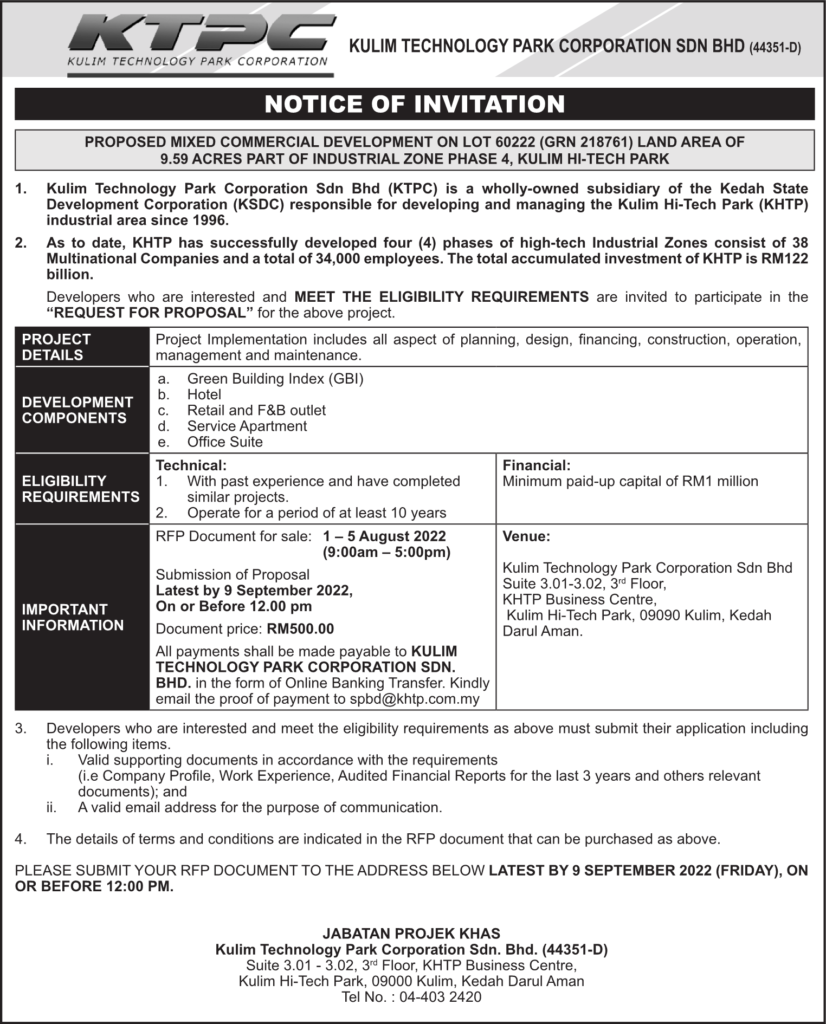 KTPC
KULIM TECHNOLOGY PARK CORPORATION

KULIM TECHNOLOGY PARK CORPORATION SDN BHD (44351-D)

NOTICE OF INVITATION

PROPOSED MIXED COMMERCIAL DEVELOPMENT ON LOT 60222 (GRN 218761) LAND AREA OF 9.59 ACRES PART OF INDUSTRIAL ZONE PHASE 4, KULIM HI-TECH PARK

1. Kulim Technology Park Corporation Sdn Bhd (KTPC) is a wholly-owned subsidiary of the Kedah State Development Corporation (KSDC) responsible for developing and managing the Kulim Hi-Tech Park (KHTP) industrial area since 1996.

2. As to date, KHTP has successfully developed four (4) phases of high-tech Industrial Zones consist of 38 Multinational Companies and a total of 34,000 employees. The total accumulated investment of KHTP is RM122 billion.

Developers who are interested and MEET THE ELIGIBILITY REQUIREMENTS are invited to participate in the "REQUEST FOR PROPOSAL" for the above project.

| PROJECT DETAILS | Project Implementation includes all aspect of planning, design, financing, construction, operation, management and maintenance. | |
|---|---|---|
| DEVELOPMENT COMPONENTS | a. Green Building Index (GBI) b. Hotel c. Retail and F&B outlet d. Service Apartment e. Office Suite | |
| ELIGIBILITY REQUIREMENTS | Technical: 1. With past experience and have completed similar projects. 2. Operate for a period of at least 10 years | Financial: Minimum paid-up capital of RM1 million |
| IMPORTANT INFORMATION | RFP Document for sale: 1 – 5 August 2022 (9:00am – 5:00pm) Submission of Proposal Latest by 9 September 2022, On or Before 12.00 pm Document price: RM500.00 All payments shall be made payable to KULIM TECHNOLOGY PARK CORPORATION SDN. BHD. in the form of Online Banking Transfer. Kindly email the proof of payment to spbd@khtp.com.my | Venue: Kulim Technology Park Corporation Sdn Bhd Suite 3.01-3.02, 3rd Floor, KHTP Business Centre, Kulim Hi-Tech Park, 09090 Kulim, Kedah Darul Aman. |

3. Developers who are interested and meet the eligibility requirements as above must submit their application including the following items.
i. Valid supporting documents in accordance with the requirements (i.e Company Profile, Work Experience, Audited Financial Reports for the last 3 years and others relevant documents); and
ii. A valid email address for the purpose of communication.

4. The details of terms and conditions are indicated in the RFP document that can be purchased as above.

PLEASE SUBMIT YOUR RFP DOCUMENT TO THE ADDRESS BELOW LATEST BY 9 SEPTEMBER 2022 (FRIDAY), ON OR BEFORE 12:00 PM.

JABATAN PROJEK KHAS
Kulim Technology Park Corporation Sdn. Bhd. (44351-D)
Suite 3.01 - 3.02, 3rd Floor, KHTP Business Centre,
Kulim Hi-Tech Park, 09000 Kulim, Kedah Darul Aman
Tel No. : 04-403 2420